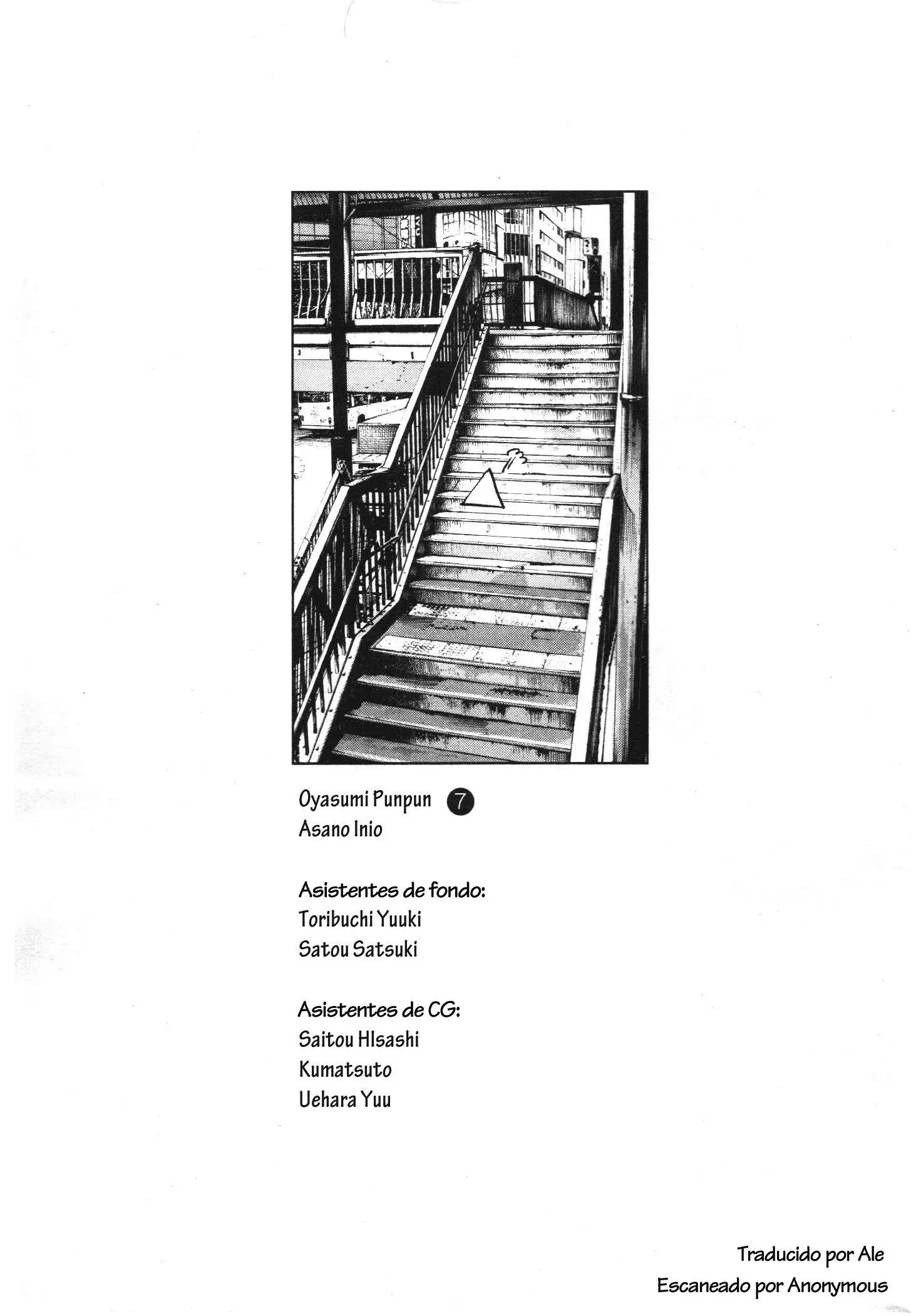 Oyasumi Punpun 7
Asano Inio

Asistentes de fondo:
Toribuchi Yuuki
Satou Satsuki

Asistentes de CG:
Saitou HIsashi
Kumatsuto
Uehara Yuu

Traducido por Ale
Escaneado por Anonymous